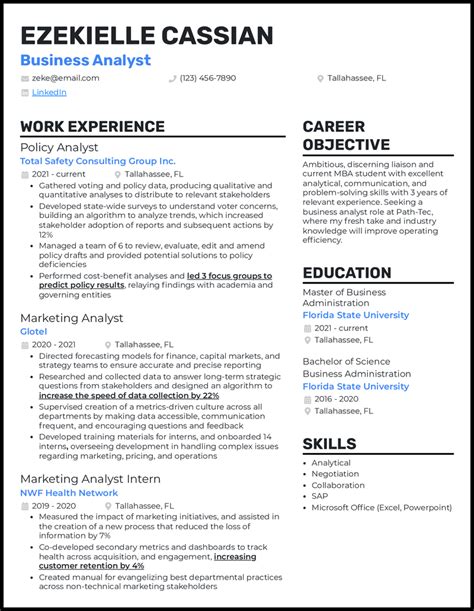 EZEKIELLE CASSIAN

Business Analyst

zeke@email.com (123) 456-7890 Tallahassee, FL

LinkedIn

WORK EXPERIENCE

Policy Analyst
Total Safety Consulting Group Inc.
2021 - current Tallahassee, FL

- Gathered voting and policy data, producing qualitative and quantitative analyses to distribute to relevant stakeholders
- Developed state-wide surveys to understand voter concerns, building an algorithm to analyze trends, which increased stakeholder adoption of reports and subsequent actions by 12%
- Managed a team of 6 to review, evaluate, edit and amend policy drafts and provided potential solutions to policy deficiencies
- Performed cost-benefit analyses and led 3 focus groups to predict policy results, relaying findings with academia and governing entities

Marketing Analyst
Glotel
2020 - 2021 Tallahassee, FL

- Directed forecasting models for finance, capital markets, and strategy teams to ensure accurate and precise reporting
- Researched and collected data to answer long-term strategic questions from stakeholders and designed an algorithm to increase the speed of data collection by 22%
- Supervised creation of a metrics-driven culture across all departments by making data accessible, communication frequent, and encouraging questions and feedback
- Developed training materials for interns, and onboarded 14 interns, overseeing development in handling complex issues regarding marketing, pricing, and operations

Marketing Analyst Intern
NWF Health Network
2019 - 2020 Tallahassee, FL

- Measured the impact of marketing initiatives, and assisted in the creation of a new process that reduced the loss of information by 7%
- Co-developed secondary metrics and dashboards to track health across acquisition, and engagement, increasing customer retention by 4%
- Created manual for evangelizing best departmental practices across non-technical marketing stakeholders

CAREER OBJECTIVE

Ambitious, discerning liaison and current MBA student with excellent analytical, communication, and problem-solving skills with 3 years of relevant experience. Seeking a business analyst role at Path-Tec, where my fresh take and industry knowledge will improve operating efficiency.

EDUCATION

Master of Business Administration
Florida State University
2021 - current
Tallahassee, FL

Bachelor of Science Business Administration
Florida State University
2016 - 2020
Tallahassee, FL

SKILLS

- Analytical
- Negotiation
- Collaboration
- SAP
- Microsoft Office (Excel, Powerpoint)